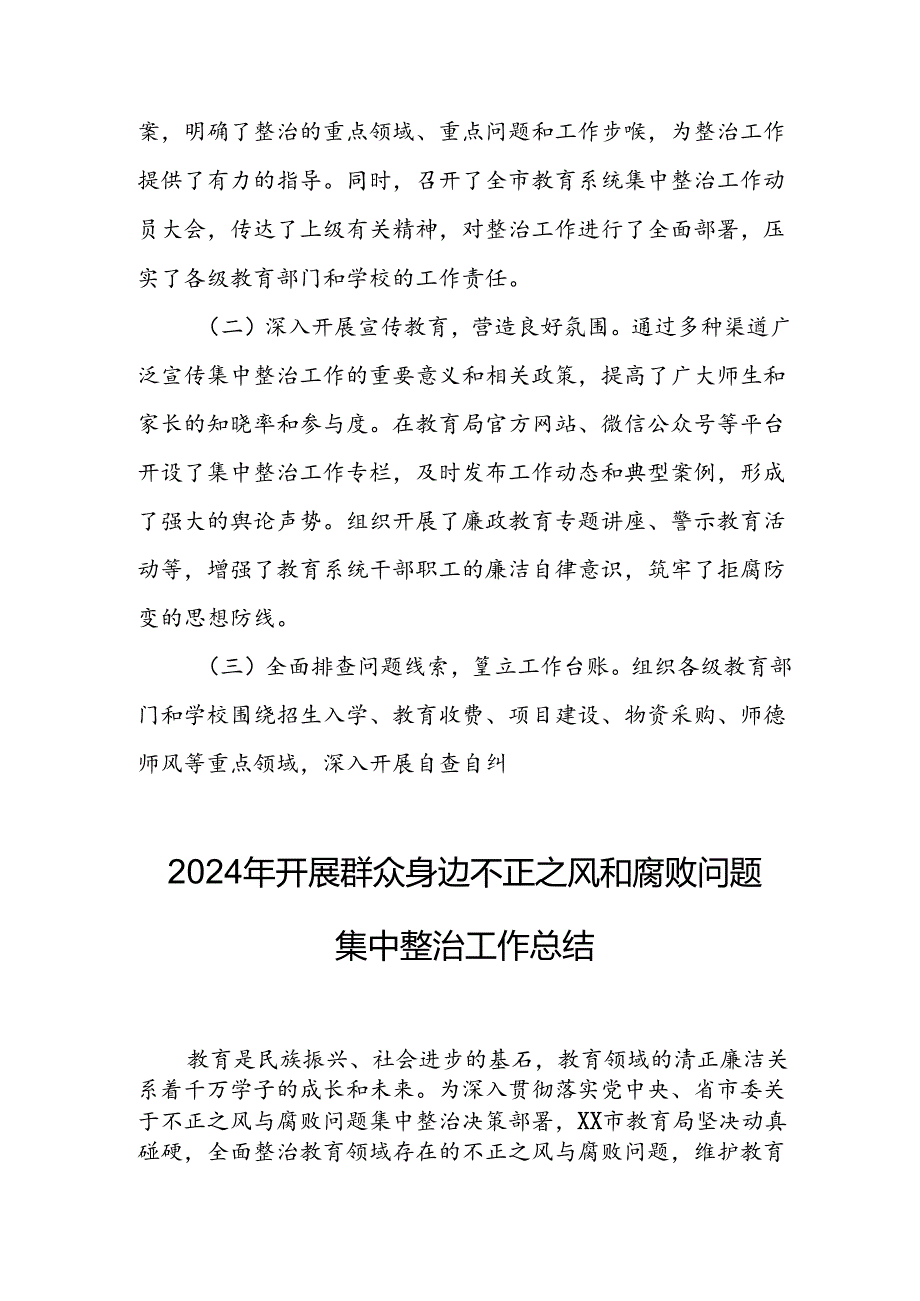 案，明确了整治的重点领域、重点问题和工作步喉，为整治工作提供了有力的指导。同时，召开了全市教育系统集中整治工作动员大会，传达了上级有关精神，对整治工作进行了全面部署，压实了各级教育部门和学校的工作责任。

（二）深入开展宣传教育，营造良好氛围。通过多种渠道广泛宣传集中整治工作的重要意义和相关政策，提高了广大师生和家长的知晓率和参与度。在教育局官方网站、微信公众号等平台开设了集中整治工作专栏，及时发布工作动态和典型案例，形成了强大的舆论声势。组织开展了廉政教育专题讲座、警示教育活动等，增强了教育系统干部职工的廉洁自律意识，筑牢了拒腐防变的思想防线。

（三）全面排查问题线索，篁立工作台账。组织各级教育部门和学校围绕招生入学、教育收费、项目建设、物资采购、师德师风等重点领域，深入开展自查自纠

2024年开展群众身边不正之风和腐败问题集中整治工作总结

教育是民族振兴、社会进步的基石，教育领域的清正廉洁关系着千万学子的成长和未来。为深入贯彻落实党中央、省市委关于不正之风与腐败问题集中整治决策部署，XX市教育局坚决动真碰硬，全面整治教育领域存在的不正之风与腐败问题，维护教育